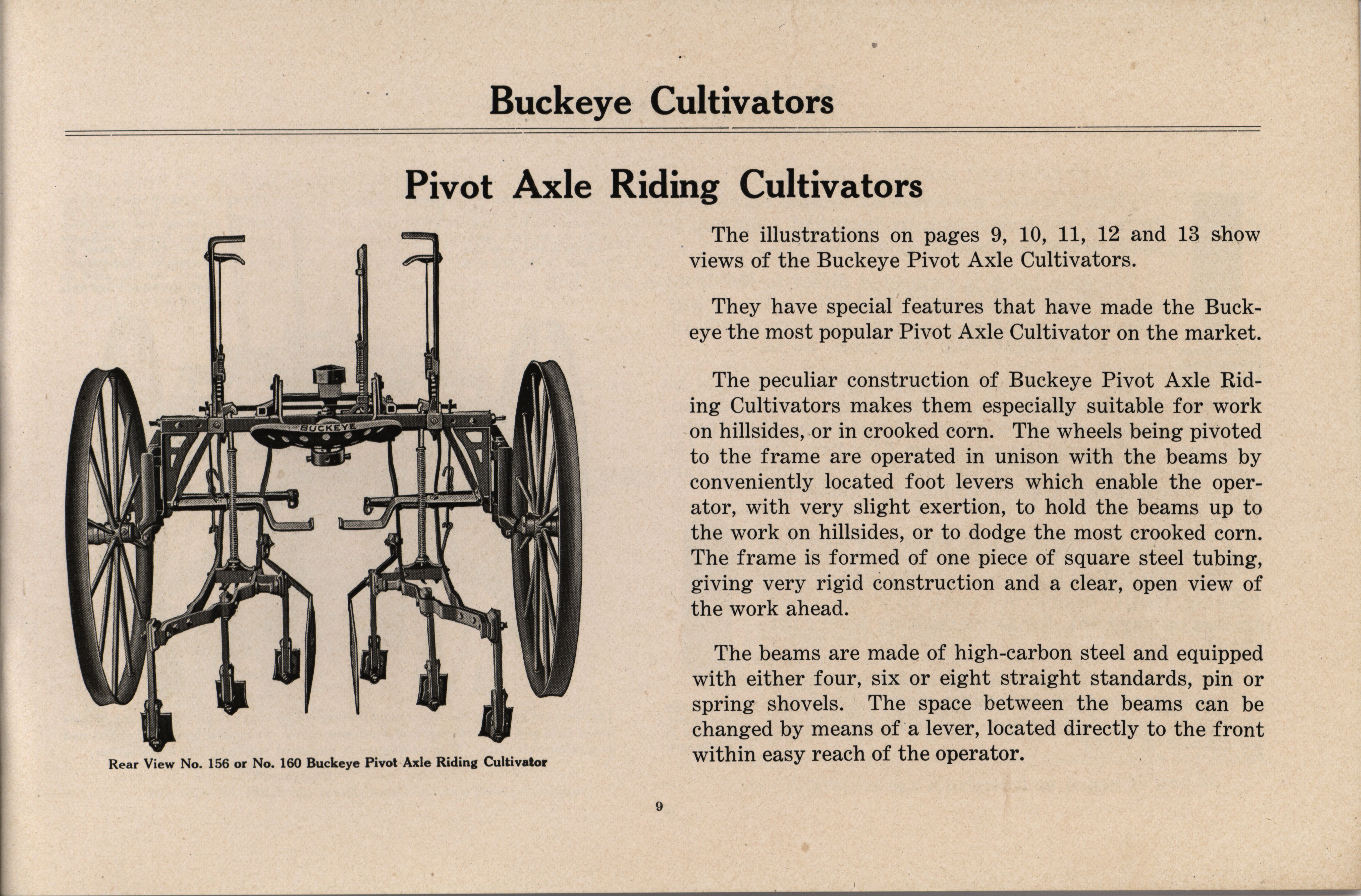 Buckeye Cultivators

Pivot Axle Riding Cultivators

BUCKEYE

Rear View No. 156 or No. 160 Buckeye Pivot Axle Riding Cultivator

The illustrations on pages 9, 10, 11, 12 and 13 show views of the Buckeye Pivot Axle Cultivators.

They have special features that have made the Buckeye the most popular Pivot Axle Cultivator on the market.

The peculiar construction of Buckeye Pivot Axle Riding Cultivators makes them especially suitable for work on hillsides, or in crooked corn. The wheels being pivoted to the frame are operated in unison with the beams by conveniently located foot levers which enable the operator, with very slight exertion, to hold the beams up to the work on hillsides, or to dodge the most crooked corn. The frame is formed of one piece of square steel tubing, giving very rigid construction and a clear, open view of the work ahead.

The beams are made of high-carbon steel and equipped with either four, six or eight straight standards, pin or spring shovels. The space between the beams can be changed by means of a lever, located directly to the front within easy reach of the operator.

9